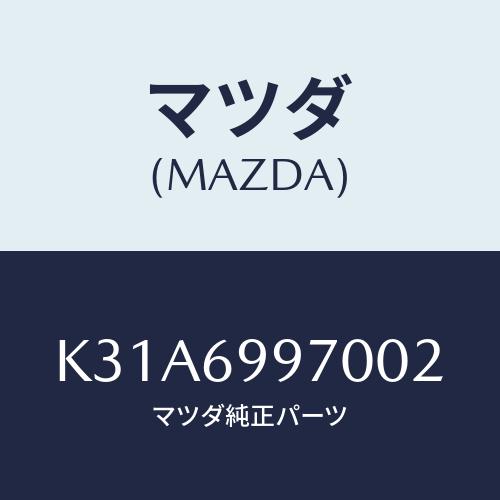 マツダ
(MAZDA)

K31A6997002
マツダ純正パーツ